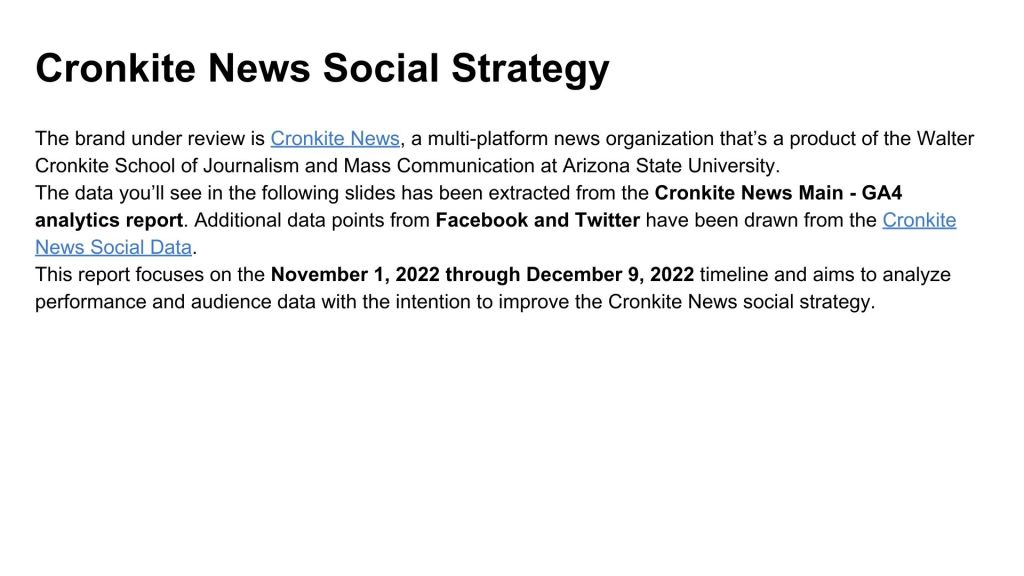 Cronkite News Social Strategy

The brand under review is Cronkite News, a multi-platform news organization that's a product of the Walter Cronkite School of Journalism and Mass Communication at Arizona State University.

The data you'll see in the following slides has been extracted from the Cronkite News Main - GA4 analytics report. Additional data points from Facebook and Twitter have been drawn from the Cronkite News Social Data.

This report focuses on the November 1, 2022 through December 9, 2022 timeline and aims to analyze performance and audience data with the intention to improve the Cronkite News social strategy.